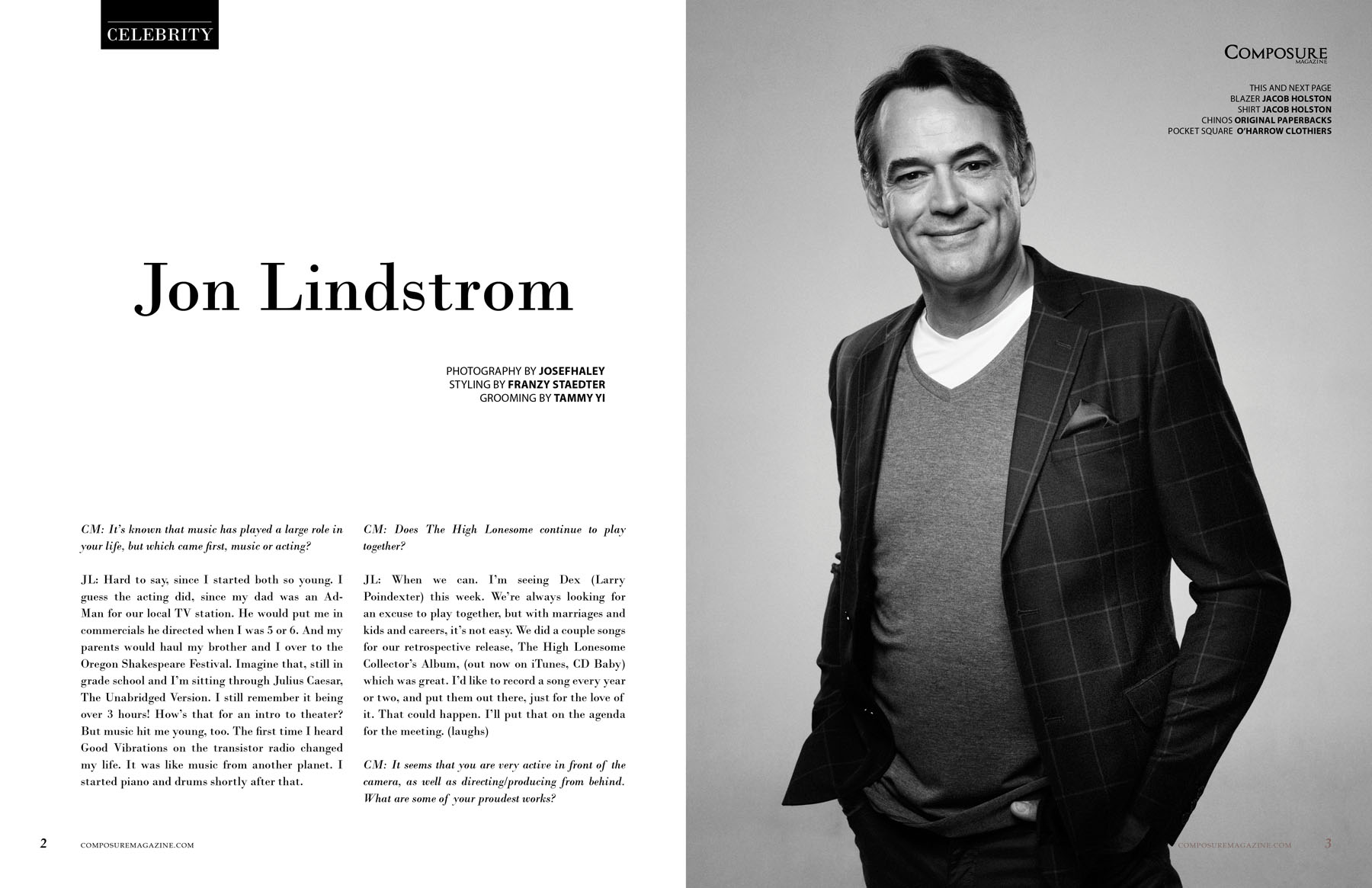 CELEBRITY

Jon Lindstrom

PHOTOGRAPHY BY JOSEFHALEY
STYLING BY FRANZY STAEDTER
GROOMING BY TAMMY YI

CM: It's known that music has played a large role in your life, but which came first, music or acting?

JL: Hard to say, since I started both so young. I guess the acting did, since my dad was an Ad-Man for our local TV station. He would put me in commercials he directed when I was 5 or 6. And my parents would haul my brother and I over to the Oregon Shakespeare Festival. Imagine that, still in grade school and I'm sitting through Julius Caesar, The Unabridged Version. I still remember it being over 3 hours! How's that for an intro to theater? But music hit me young, too. The first time I heard Good Vibrations on the transistor radio changed my life. It was like music from another planet. I started piano and drums shortly after that.

CM: Does The High Lonesome continue to play together?

JL: When we can. I'm seeing Dex (Larry Poindexter) this week. We're always looking for an excuse to play together, but with marriages and kids and careers, it's not easy. We did a couple songs for our retrospective release, The High Lonesome Collector's Album, (out now on iTunes, CD Baby) which was great. I'd like to record a song every year or two, and put them out there, just for the love of it. That could happen. I'll put that on the agenda for the meeting. (laughs)

CM: It seems that you are very active in front of the camera, as well as directing/producing from behind. What are some of your proudest works?

2 COMPOSUREMAGAZINE.COM

COMPOSURE MAGAZINE

THIS AND NEXT PAGE
BLAZER JACOB HOLSTON
SHIRT JACOB HOLSTON
CHINOS ORIGINAL PAPERBACKS
POCKET SQUARE O'HARROW CLOTHIERS

COMPOSUREMAGAZINE.COM 3